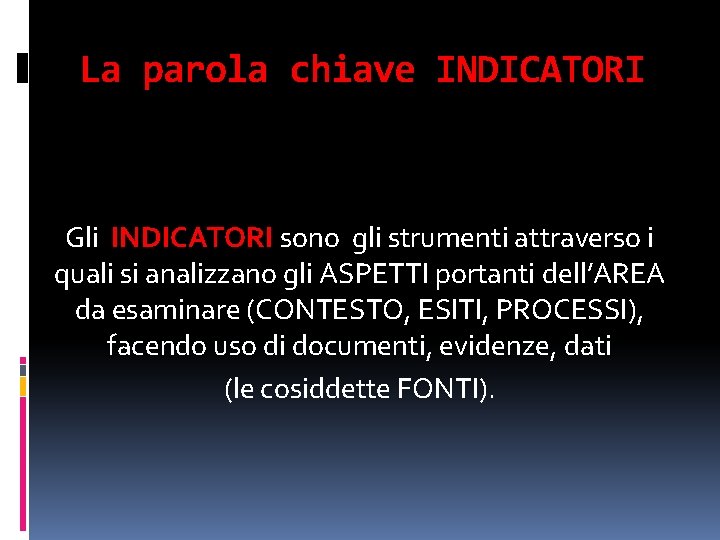 La parola chiave INDICATORI

Gli INDICATORI sono gli strumenti attraverso i quali si analizzano gli ASPETTI portanti dell'AREA da esaminare (CONTESTO, ESITI, PROCESSI), facendo uso di documenti, evidenze, dati
(le cosiddette FONTI).